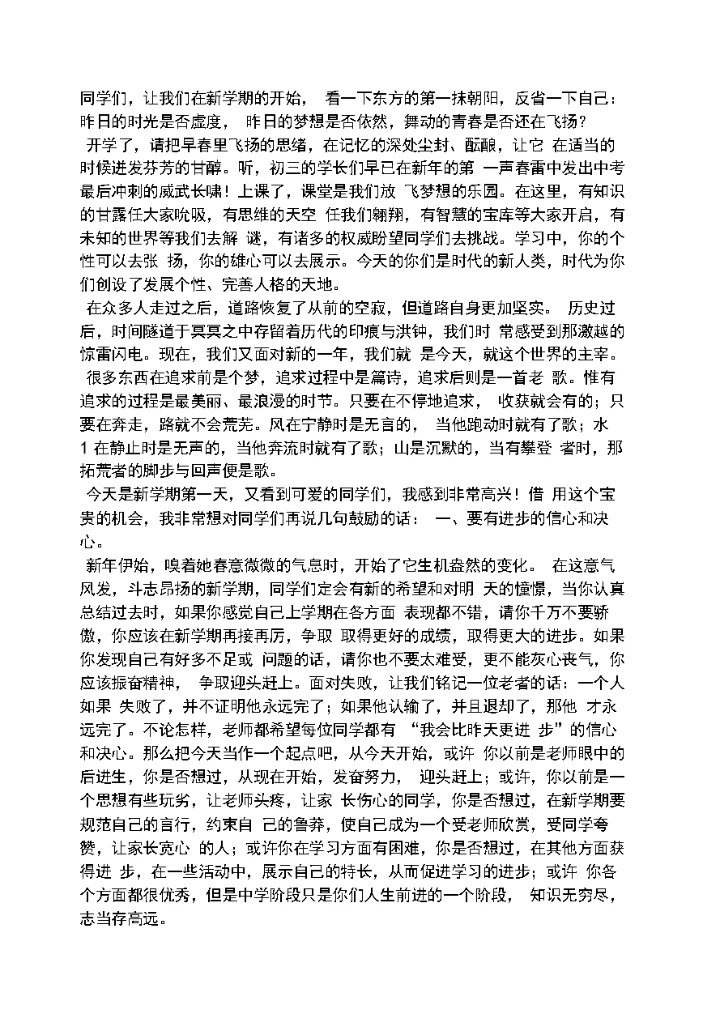 同学们，让我们在新学期的开始， 看一下东方的第一抹朝阳，反省一下自己：昨日的时光是否虚度， 昨日的梦想是否依然，舞动的青春是否还在飞扬？

开学了，请把早春里飞扬的思绪，在记忆的深处尘封、酝酿，让它 在适当的时候迸发芬芳的甘醇。听，初三的学长们早已在新年的第 一声春雷中发出中考最后冲刺的威武长啸！上课了，课堂是我们放 飞梦想的乐园。在这里，有知识的甘露任大家吮吸，有思维的天空 任我们翱翔，有智慧的宝库等大家开启，有未知的世界等我们去解 谜，有诸多的权威盼望同学们去挑战。学习中，你的个性可以去张 扬，你的雄心可以去展示。今天的你们是时代的新人类，时代为你们创设了发展个性、完善人格的天地。

在众多人走过之后，道路恢复了从前的空寂，但道路自身更加坚实。 历史过后，时间隧道于冥冥之中存留着历代的印痕与洪钟，我们时 常感受到那激越的惊雷闪电。现在，我们又面对新的一年，我们就 是今天，就这个世界的主宰。

很多东西在追求前是个梦，追求过程中是篇诗，追求后则是一首老 歌。惟有追求的过程是最美丽、最浪漫的时节。只要在不停地追求， 收获就会有的；只要在奔走，路就不会荒芜。风在宁静时是无言的， 当他跑动时就有了歌；水 1 在静止时是无声的，当他奔流时就有了歌；山是沉默的，当有攀登 者时，那拓荒者的脚步与回声便是歌。

今天是新学期第一天，又看到可爱的同学们，我感到非常高兴！借 用这个宝贵的机会，我非常想对同学们再说几句鼓励的话： 一、要有进步的信心和决心。

新年伊始，嗅着她春意微微的气息时，开始了它生机盎然的变化。 在这意气风发，斗志昂扬的新学期，同学们定会有新的希望和对明 天的憧憬，当你认真总结过去时，如果你感觉自己上学期在各方面 表现都不错，请你千万不要骄傲，你应该在新学期再接再厉，争取 取得更好的成绩，取得更大的进步。如果你发现自己有好多不足或 问题的话，请你也不要太难受，更不能灰心丧气，你应该振奋精神， 争取迎头赶上。面对失败，让我们铭记一位老者的话：一个人如果 失败了，并不证明他永远完了；如果他认输了，并且退却了，那他 才永远完了。不论怎样，老师都希望每位同学都有 “我会比昨天更进 步”的信心和决心。那么把今天当作一个起点吧，从今天开始，或许 你以前是老师眼中的后进生，你是否想过，从现在开始，发奋努力， 迎头赶上；或许，你以前是一个思想有些玩劣，让老师头疼，让家 长伤心的同学，你是否想过，在新学期要规范自己的言行，约束自 己的鲁莽，使自己成为一个受老师欣赏，受同学夸赞，让家长宽心 的人；或许你在学习方面有困难，你是否想过，在其他方面获得进 步，在一些活动中，展示自己的特长，从而促进学习的进步；或许 你各个方面都很优秀，但是中学阶段只是你们人生前进的一个阶段， 知识无穷尽，志当存高远。